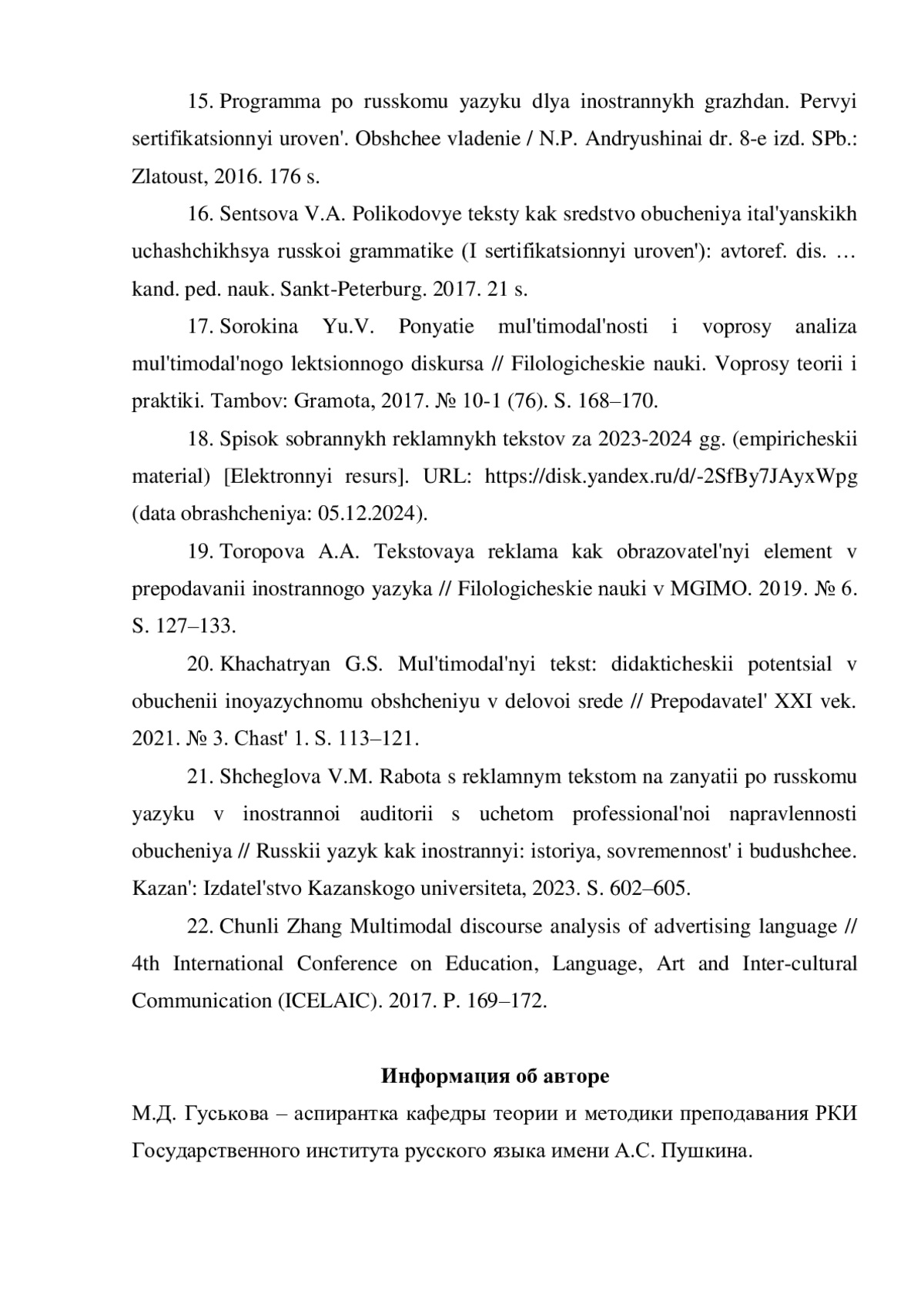 15. Programma po russkomu yazyku dlya inostrannykh grazhdan. Pervyi sertifikatsionnyi uroven'. Obshchee vladenie / N.P. Andryushinai dr. 8-e izd. SPb.: Zlatoust, 2016. 176 s.

16. Sentsova V.A. Polikodovye teksty kak sredstvo obucheniya ital'yanskikh uchashchikhsya russkoi grammatike (I sertifikatsionnyi uroven'): avtoref. dis. … kand. ped. nauk. Sankt-Peterburg. 2017. 21 s.

17. Sorokina Yu.V. Ponyatie mul'timodal'nosti i voprosy analiza mul'timodal'nogo lektsionnogo diskursa // Filologicheskie nauki. Voprosy teorii i praktiki. Tambov: Gramota, 2017. № 10-1 (76). S. 168–170.

18. Spisok sobrannykh reklamnykh tekstov za 2023-2024 gg. (empiricheskii material) [Elektronnyi resurs]. URL: https://disk.yandex.ru/d/-2SfBy7JAyxWpg (data obrashcheniya: 05.12.2024).

19. Toropova A.A. Tekstovaya reklama kak obrazovatel'nyi element v prepodavanii inostrannogo yazyka // Filologicheskie nauki v MGIMO. 2019. № 6. S. 127–133.

20. Khachatryan G.S. Mul'timodal'nyi tekst: didakticheskii potentsial v obuchenii inoyazychnomu obshcheniyu v delovoi srede // Prepodavatel' XXI vek. 2021. № 3. Chast' 1. S. 113–121.

21. Shcheglova V.M. Rabota s reklamnym tekstom na zanyatii po russkomu yazyku v inostrannoi auditorii s uchetom professional'noi napravlennosti obucheniya // Russkii yazyk kak inostrannyi: istoriya, sovremennost' i budushchee. Kazan': Izdatel'stvo Kazanskogo universiteta, 2023. S. 602–605.

22. Chunli Zhang Multimodal discourse analysis of advertising language // 4th International Conference on Education, Language, Art and Inter-cultural Communication (ICELAIC). 2017. P. 169–172.

Информация об авторе

М.Д. Гуськова – аспирантка кафедры теории и методики преподавания РКИ Государственного института русского языка имени А.С. Пушкина.